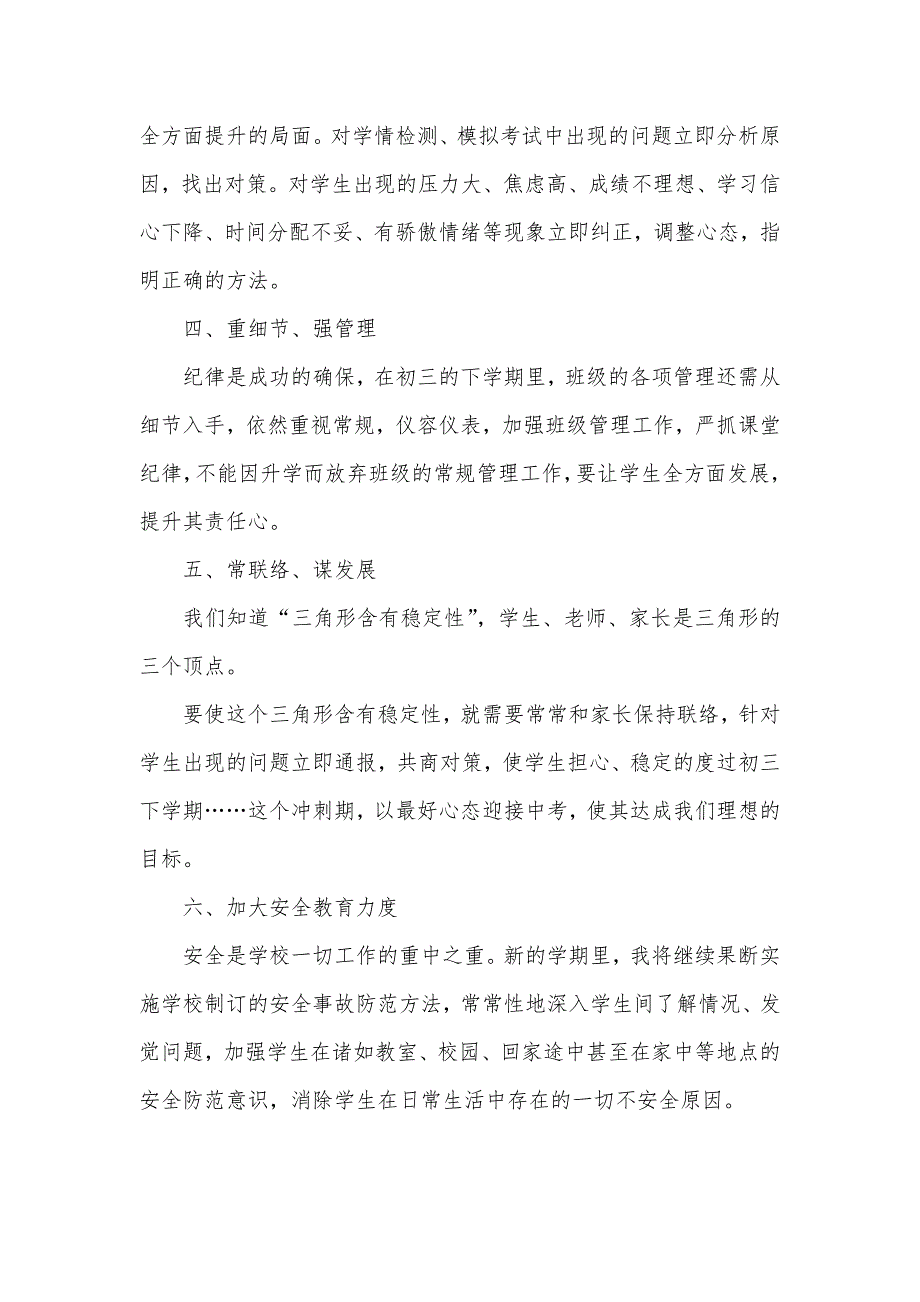 全方面提升的局面。对学情检测、模拟考试中出现的问题立即分析原因，找出对策。对学生出现的压力大、焦虑高、成绩不理想、学习信心下降、时间分配不妥、有骄傲情绪等现象立即纠正，调整心态，指明正确的方法。

四、重细节、强管理

纪律是成功的确保，在初三的下学期里，班级的各项管理还需从细节入手，依然重视常规，仪容仪表，加强班级管理工作，严抓课堂纪律，不能因升学而放弃班级的常规管理工作，要让学生全方面发展，提升其责任心。

五、常联络、谋发展

我们知道“三角形含有稳定性”，学生、老师、家长是三角形的三个顶点。

要使这个三角形含有稳定性，就需要常常和家长保持联络，针对学生出现的问题立即通报，共商对策，使学生担心、稳定的度过初三下学期……这个冲刺期，以最好心态迎接中考，使其达成我们理想的目标。

六、加大安全教育力度

安全是学校一切工作的重中之重。新的学期里，我将继续果断实施学校制订的安全事故防范方法，常常性地深入学生间了解情况、发觉问题，加强学生在诸如教室、校园、回家途中甚至在家中等地点的安全防范意识，消除学生在日常生活中存在的一切不安全原因。